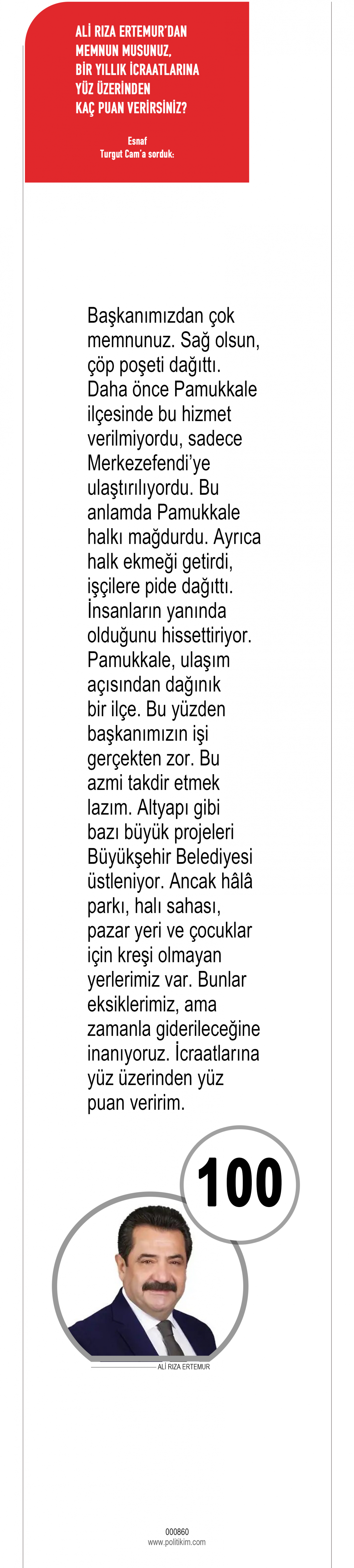 ALİ RIZA ERTEMUR'DAN MEMNUN MUSUNUZ, BİR YILLIK İCRAATLARINA YÜZ ÜZERİNDEN KAÇ PUAN VERİRSİNİZ?

Esnaf
Turgut Cam'a sorduk:

Başkanımızdan çok memnunuz. Sağ olsun, çöp poşeti dağıttı. Daha önce Pamukkale ilçesinde bu hizmet verilmiyordu, sadece Merkezefendi'ye ulaştırılıyordu. Bu anlamda Pamukkale halkı mağdurdu. Ayrıca halk ekmeği getirdi, işçilere pide dağıttı. İnsanların yanında olduğunu hissettiriyor. Pamukkale, ulaşım açısından dağınık bir ilçe. Bu yüzden başkanımızın işi gerçekten zor. Bu azmi takdir etmek lazım. Altyapı gibi bazı büyük projeleri Büyükşehir Belediyesi üstleniyor. Ancak hâlâ parkı, halı sahası, pazar yeri ve çocuklar için kreşi olmayan yerlerimiz var. Bunlar eksiklerimiz, ama zamanla giderileceğine inanıyoruz. İcraatlarına yüz üzerinden yüz puan veririm.

100

ALİ RIZA ERTEMUR

000860
www.politikim.com